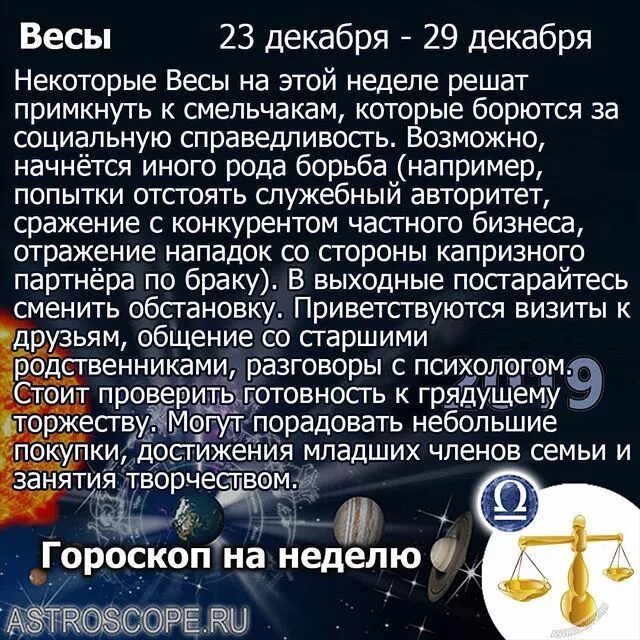 Весы 23 декабря - 29 декабря

Некоторые Весы на этой неделе решат примкнуть к смельчакам, которые борются за социальную справедливость. Возможно, начнётся иного рода борьба (например, попытки отстоять служебный авторитет, сражение с конкурентом частного бизнеса, отражение нападок со стороны капризного партнёра по браку). В выходные постарайтесь сменить обстановку. Приветствуются визиты к друзьям, общение со старшими родственниками, разговоры с психологом. Стоит проверить готовность к грядущему торжеству. Могут порадовать небольшие покупки, достижения младших членов семьи и занятия творчеством.

2019

Гороскоп на неделю

ASTROSCOPE.RU